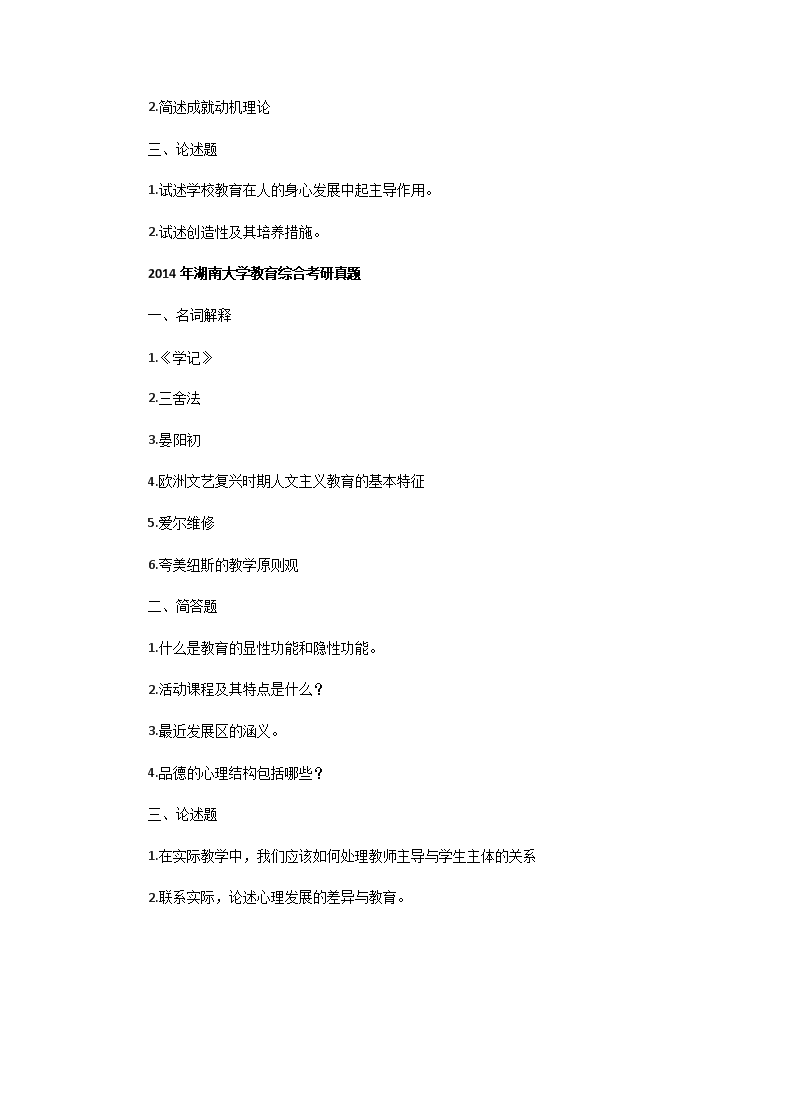 2.简述成就动机理论

三、论述题

1.试述学校教育在人的身心发展中起主导作用。

2.试述创造性及其培养措施。

2014 年湖南大学教育综合考研真题

一、名词解释

1.《学记》

2.三舍法

3.晏阳初

4.欧洲文艺复兴时期人文主义教育的基本特征

5.爱尔维修

6.夸美纽斯的教学原则观

二、简答题

1.什么是教育的显性功能和隐性功能。

2.活动课程及其特点是什么？

3.最近发展区的涵义。

4.品德的心理结构包括哪些？

三、论述题

1.在实际教学中，我们应该如何处理教师主导与学生主体的关系

2.联系实际，论述心理发展的差异与教育。